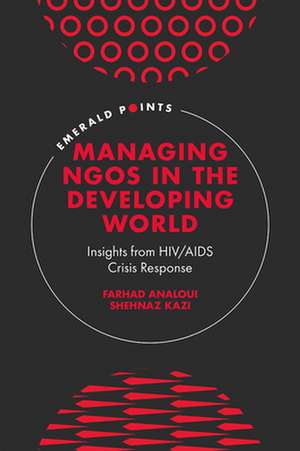 EMERALD POINTS

MANAGING NGOS IN THE DEVELOPING WORLD

Insights from HIV/AIDS Crisis Response

FARHAD ANALOUI
SHEHNAZ KAZI